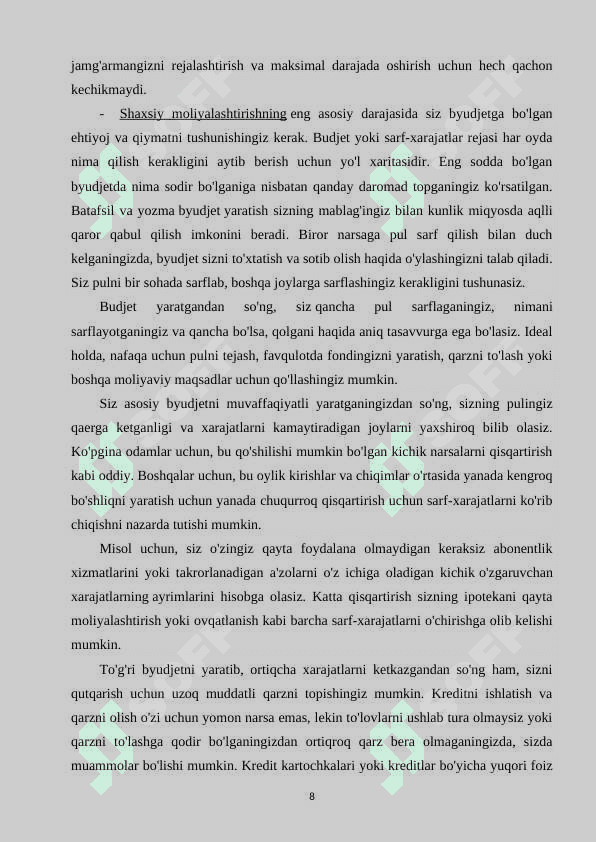 jamg'armangizni rejalashtirish va maksimal darajada oshirish uchun hech qachon kechikmaydi.

- Shaxsiy moliyalashtirishning eng asosiy darajasida siz byudjetga bo'lgan ehtiyoj va qiymatni tushunishingiz kerak. Budjet yoki sarf-xarajatlar rejasi har oyda nima qilish kerakligini aytib berish uchun yo'l xaritasidir. Eng sodda bo'lgan byudjetda nima sodir bo'lganiga nisbatan qanday daromad topganingiz ko'rsatilgan. Batafsil va yozma byudjet yaratish sizning mablag'ingiz bilan kunlik miqyosda aqlli qaror qabul qilish imkonini beradi. Biror narsaga pul sarf qilish bilan duch kelganingizda, byudjet sizni to'xtatish va sotib olish haqida o'ylashingizni talab qiladi. Siz pulni bir sohada sarflab, boshqa joylarga sarflashingiz kerakligini tushunasiz.

Budjet yaratgandan so'ng, siz qancha pul sarflaganingiz, nimani sarflayotganingiz va qancha bo'lsa, qolgani haqida aniq tasavvurga ega bo'lasiz. Ideal holda, nafaqa uchun pulni tejash, favqulotda fondingizni yaratish, qarzni to'lash yoki boshqa moliyaviy maqsadlar uchun qo'llashingiz mumkin.

Siz asosiy byudjetni muvaffaqiyatli yaratganingizdan so'ng, sizning pulingiz qaerga ketganligi va xarajatlarni kamaytiradigan joylarni yaxshiroq bilib olasiz. Ko'pgina odamlar uchun, bu qo'shilishi mumkin bo'lgan kichik narsalarni qisqartirish kabi oddiy. Boshqalar uchun, bu oylik kirishlar va chiqimlar o'rtasida yanada kengroq bo'shliqni yaratish uchun yanada chuqurroq qisqartirish uchun sarf-xarajatlarni ko'rib chiqishni nazarda tutishi mumkin.

Misol uchun, siz o'zingiz qayta foydalana olmaydigan keraksiz abonentlik xizmatlarini yoki takrorlanadigan a'zolarni o'z ichiga oladigan kichik o'zgaruvchan xarajatlarning ayrimlarini hisobga olasiz. Katta qisqartirish sizning ipotekani qayta moliyalashtirish yoki ovqatlanish kabi barcha sarf-xarajatlarni o'chirishga olib kelishi mumkin.

To'g'ri byudjetni yaratib, ortiqcha xarajatlarni ketkazgandan so'ng ham, sizni qutqarish uchun uzoq muddatli qarzni topishingiz mumkin. Kreditni ishlatish va qarzni olish o'zi uchun yomon narsa emas, lekin to'lovlarni ushlab tura olmaysiz yoki qarzni to'lashga qodir bo'lganingizdan ortiqroq qarz bera olmaganingizda, sizda muammolar bo'lishi mumkin. Kredit kartochkalari yoki kreditlar bo'yicha yuqori foiz

8